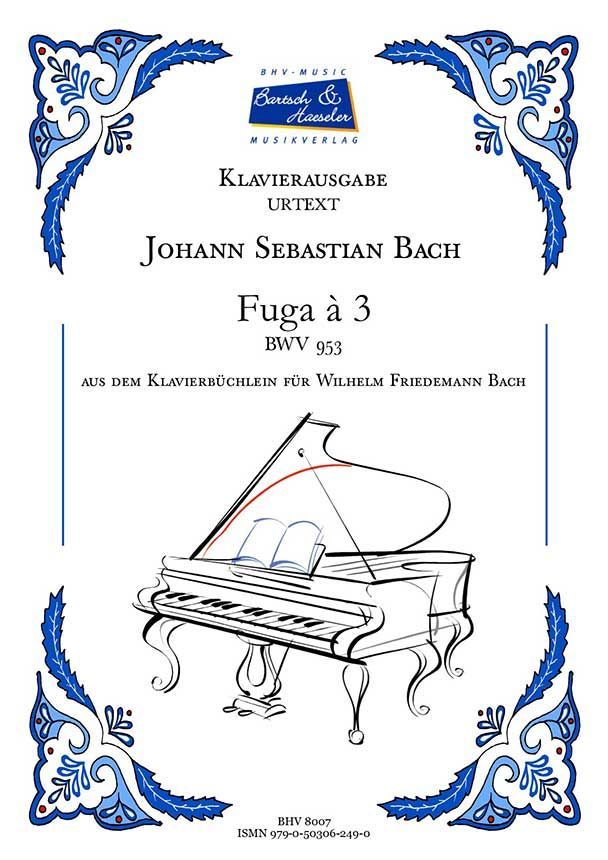 BHV-MUSIC
Bartsch & Haeseler
MUSIKVERLAG

Klavierausgabe
URTEXT

Johann Sebastian Bach

Fuga à 3
BWV 953

aus dem Klavierbüchlein für Wilhelm Friedemann Bach

BHV 8007
ISMN 979-0-50306-249-0